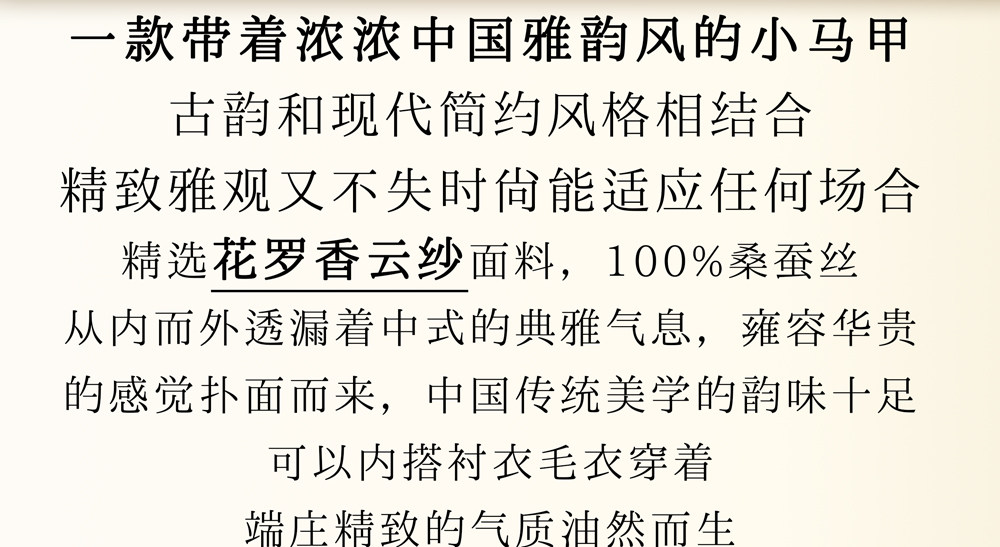 一款带着浓浓中国雅韵风的小马甲

古韵和现代简约风格相结合

精致雅观又不失时尚能适应任何场合

精选花罗香云纱面料，100%桑蚕丝

从内而外透漏着中式的典雅气息，雍容华贵

的感觉扑面而来，中国传统美学的韵味十足

可以内搭衬衣毛衣穿着

端庄精致的气质油然而生